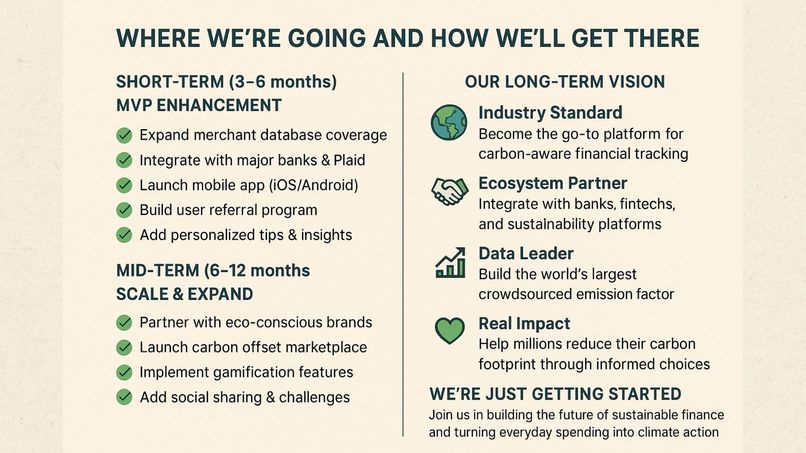 WHERE WE'RE GOING AND HOW WE'LL GET THERE

SHORT-TERM (3–6 months)
MVP ENHANCEMENT

Expand merchant database coverage
Integrate with major banks & Plaid
Launch mobile app (iOS/Android)
Build user referral program
Add personalized tips & insights

MID-TERM (6–12 months
SCALE & EXPAND

Partner with eco-conscious brands
Launch carbon offset marketplace
Implement gamification features
Add social sharing & challenges

OUR LONG-TERM VISION

Industry Standard
Become the go-to platform for carbon-aware financial tracking

Ecosystem Partner
Integrate with banks, fintechs, and sustainability platforms

Data Leader
Build the world's largest crowdsourced emission factor

Real Impact
Help millions reduce their carbon footprint through informed choices

WE'RE JUST GETTING STARTED
Join us in building the future of sustainable finance and turning everyday spending into climate action